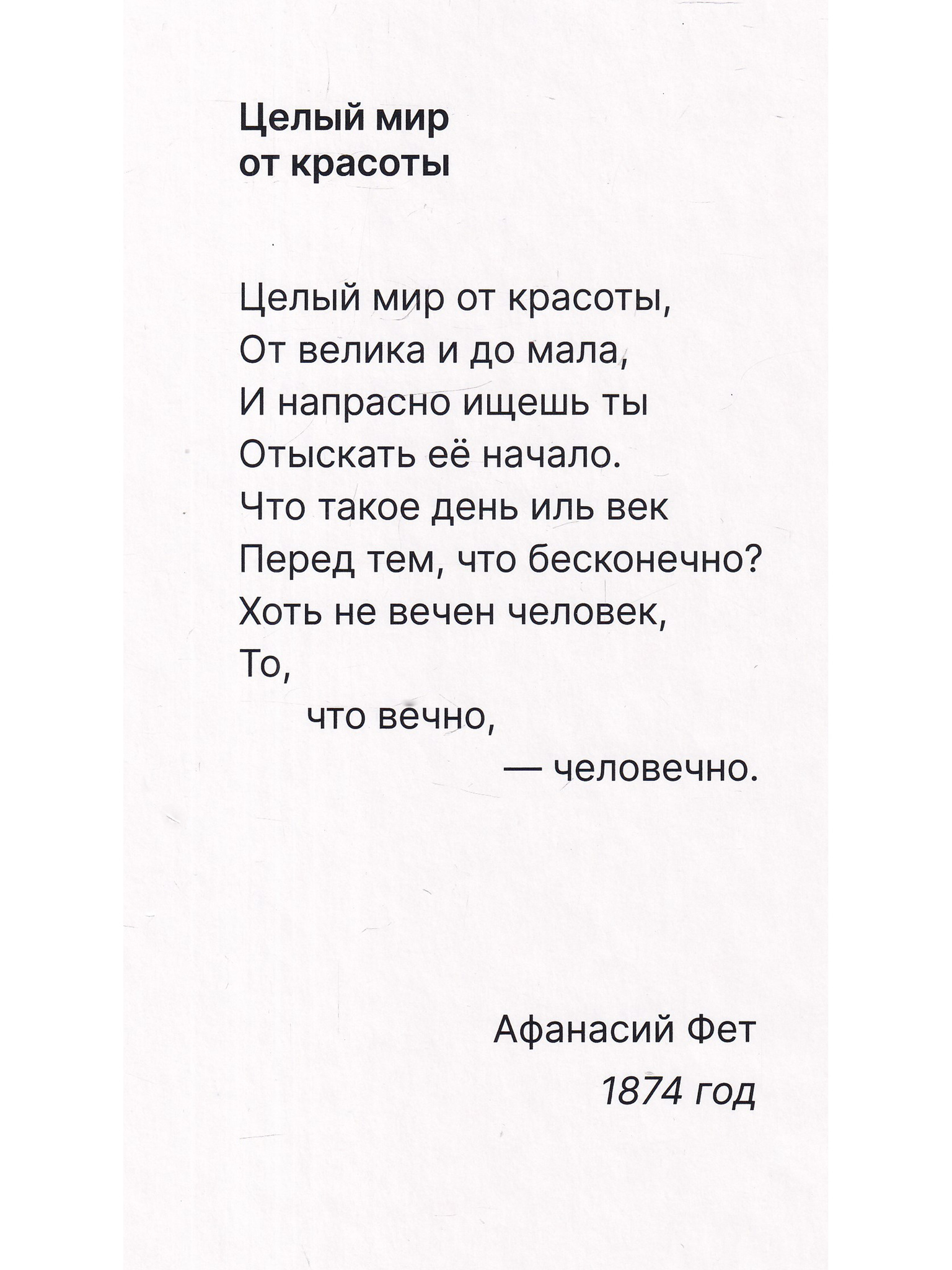 Целый мир
от красоты

Целый мир от красоты,
От велика и до мала,
И напрасно ищешь ты
Отыскать её начало.
Что такое день иль век
Перед тем, что бесконечно?
Хоть не вечен человек,
То,
что вечно,
— человечно.

Афанасий Фет
1874 год